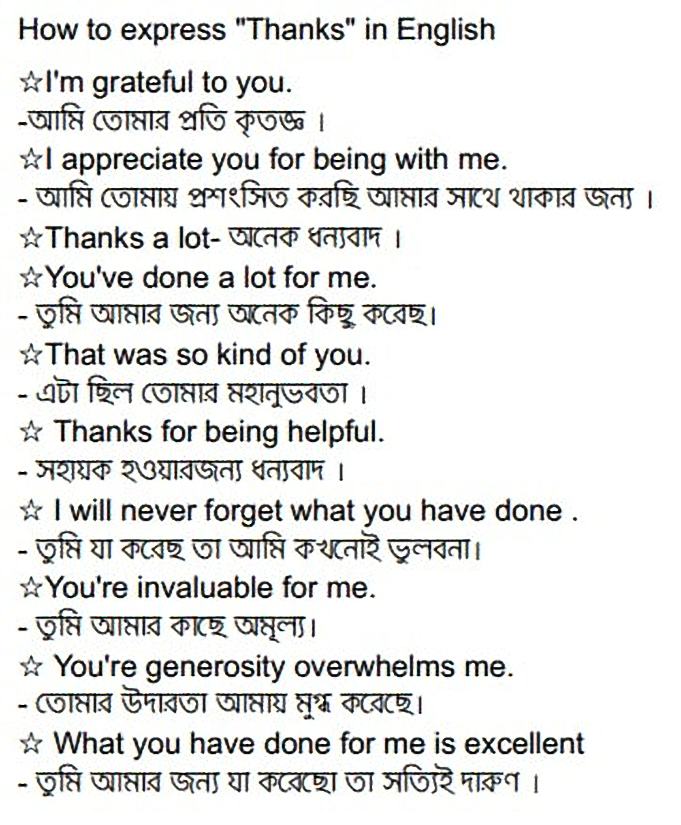 How to express "Thanks" in English

☆I'm grateful to you.
-আমি তোমার প্রতি কৃতজ্ঞ ।

☆I appreciate you for being with me.
- আমি তোমায় প্রশংসিত করছি আমার সাথে থাকার জন্য ।

☆Thanks a lot- অনেক ধন্যবাদ ।

☆You've done a lot for me.
- তুমি আমার জন্য অনেক কিছু করেছ।

☆That was so kind of you.
- এটা ছিল তোমার মহানুভবতা ।

☆ Thanks for being helpful.
- সহায়ক হওয়ারজন্য ধন্যবাদ ।

☆ I will never forget what you have done .
- তুমি যা করেছ তা আমি কখনোই ভুলবনা।

☆You're invaluable for me.
- তুমি আমার কাছে অমূল্য।

☆ You're generosity overwhelms me.
- তোমার উদারতা আমায় মুগ্ধ করেছে।

☆ What you have done for me is excellent
- তুমি আমার জন্য যা করেছো তা সত্যিই দারুণ ।